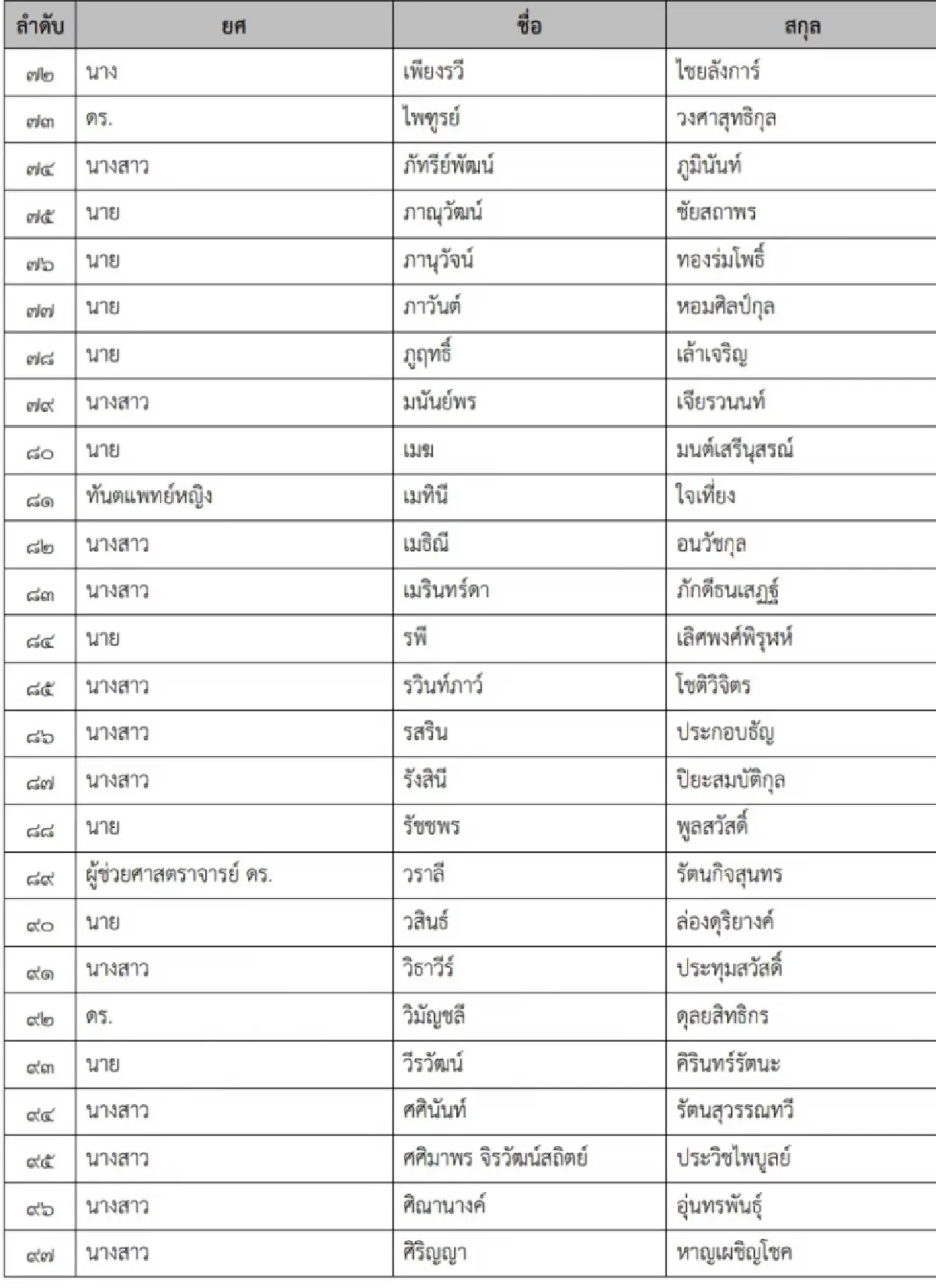 | ลำดับ | ยศ | ชื่อ | สกุล |
|---|---|---|---|
| ๗๒ | นาง | เพียงรวี | ไชยลังการ์ |
| ๗๓ | ดร. | ไพฑูรย์ | วงศาสุทธิกุล |
| ๗๔ | นางสาว | ภัทรีย์พัฒน์ | ภูมินันท์ |
| ๗๕ | นาย | ภาณุวัฒน์ | ชัยสถาพร |
| ๗๖ | นาย | ภานุวัจน์ | ทองร่มโพธิ์ |
| ๗๗ | นาย | ภาวันต์ | หอมศิลป์กุล |
| ๗๘ | นาย | ภูฤทธิ์ | เล้าเจริญ |
| ๗๙ | นางสาว | มนันย์พร | เจียรวนนท์ |
| ๘๐ | นาย | เมฆ | มนต์เสรีนุสรณ์ |
| ๘๑ | ทันตแพทย์หญิง | เมทินี | ใจเที่ยง |
| ๘๒ | นางสาว | เมธิณี | อนวัชกุล |
| ๘๓ | นางสาว | เมรินทร์ดา | ภักดีธนเสฏฐ์ |
| ๘๔ | นาย | รพี | เลิศพงศ์พิรุฬห์ |
| ๘๕ | นางสาว | รวินท์ภาว์ | โชติวิจิตร |
| ๘๖ | นางสาว | รสริน | ประกอบธัญ |
| ๘๗ | นางสาว | รังสินี | ปิยะสมบัติกุล |
| ๘๘ | นาย | รัชชพร | พูลสวัสดิ์ |
| ๘๙ | ผู้ช่วยศาสตราจารย์ ดร. | วราลี | รัตนกิจสุนทร |
| ๙๐ | นาย | วสินธ์ | ล่องดุริยางค์ |
| ๙๑ | นางสาว | วิธาวีร์ | ประทุมสวัสดิ์ |
| ๙๒ | ดร. | วิมัญชลี | ดุลยสิทธิกร |
| ๙๓ | นาย | วีรวัฒน์ | คิรินทร์รัตนะ |
| ๙๔ | นางสาว | ศศินันท์ | รัตนสุวรรณทวี |
| ๙๕ | นางสาว | ศศิมาพร จิรวัฒน์สถิตย์ | ประวิชไพบูลย์ |
| ๙๖ | นางสาว | ศิณานางค์ | อุ่นทรพันธุ์ |
| ๙๗ | นางสาว | ศิริญญา | หาญเผชิญโชค |